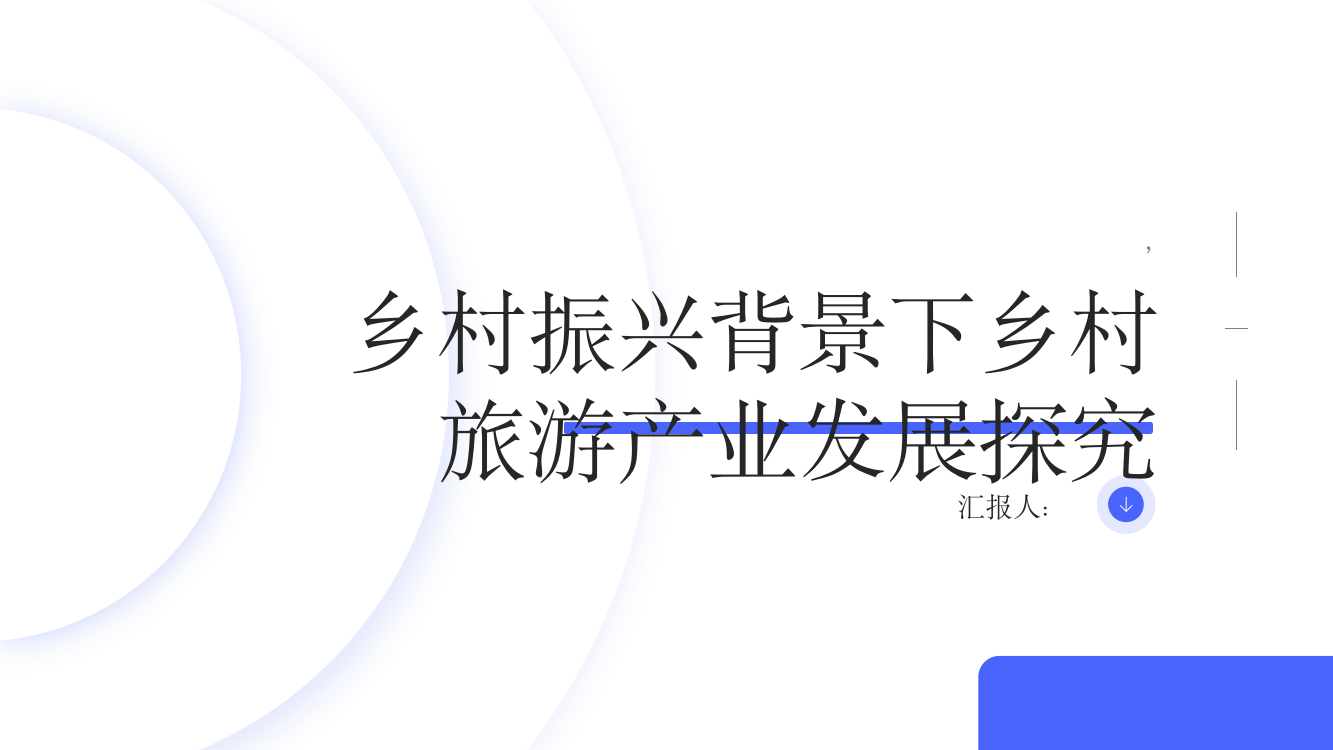 ,

乡村振兴背景下乡村旅游产业发展探究

汇报人: